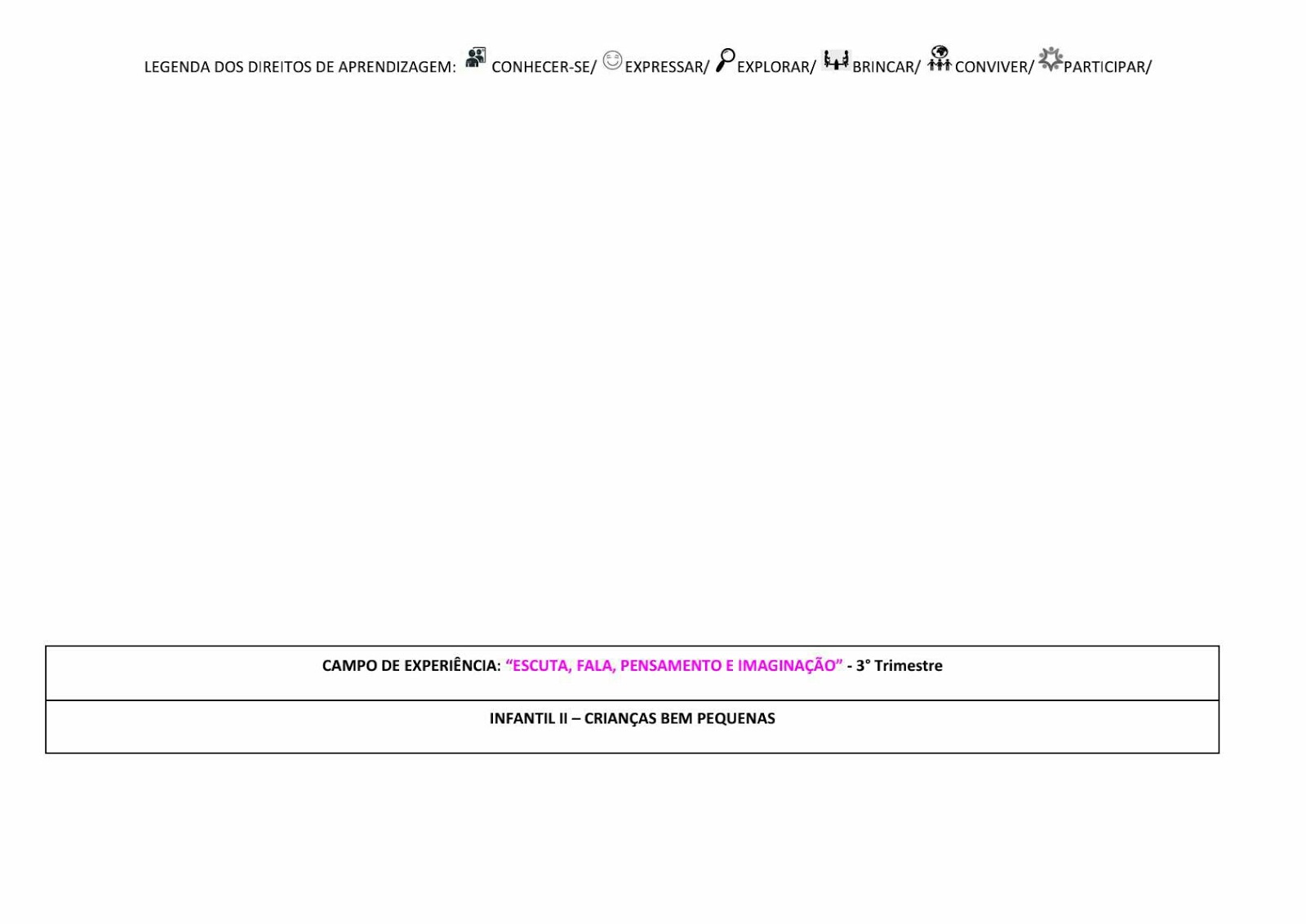 LEGENDA DOS DIREITOS DE APRENDIZAGEM: CONHECER-SE/ EXPRESSAR/ EXPLORAR/ BRINCAR/ CONVIVER/ PARTICIPAR/

CAMPO DE EXPERIÊNCIA: "ESCUTA, FALA, PENSAMENTO E IMAGINAÇÃO" - 3° Trimestre

INFANTIL II – CRIANÇAS BEM PEQUENAS